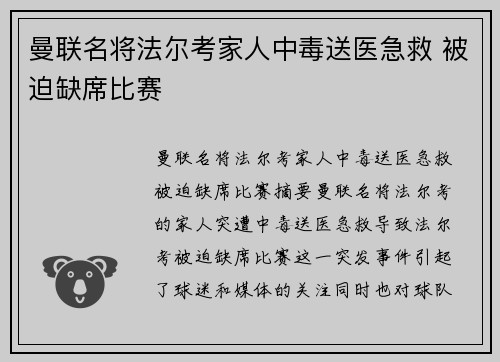 曼联名将法尔考家人中毒送医急救 被迫缺席比赛

曼联名将法尔考家人中毒送医急救被迫缺席比赛摘要曼联名将法尔考的家人突遭中毒送医急救导致法尔考被迫缺席比赛这一突发事件引起了球迷和媒体的关注同时也对球队